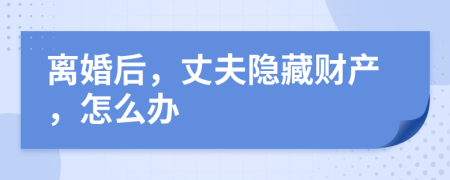 离婚后，丈夫隐藏财产，怎么办